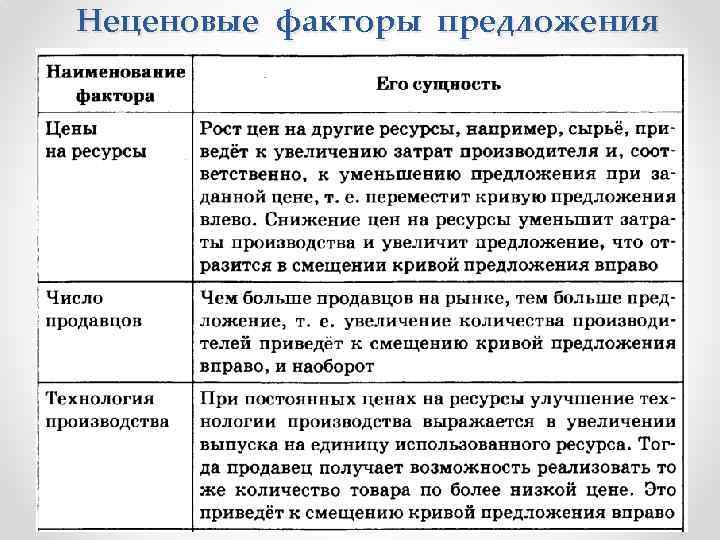 Неценовые факторы предложения

| Наименование фактора | Его сущность |
|---|---|
| Цены на ресурсы | Рост цен на другие ресурсы, например, сырьё, приведёт к увеличению затрат производителя и, соответственно, к уменьшению предложения при заданной цене, т. е. переместит кривую предложения влево. Снижение цен на ресурсы уменьшит затраты производства и увеличит предложение, что отразится в смещении кривой предложения вправо |
| Число продавцов | Чем больше продавцов на рынке, тем больше предложение, т. е. увеличение количества производителей приведёт к смещению кривой предложения вправо, и наоборот |
| Технология производства | При постоянных ценах на ресурсы улучшение технологии производства выражается в увеличении выпуска на единицу использованного ресурса. Тогда продавец получает возможность реализовать то же количество товара по более низкой цене. Это приведёт к смещению кривой предложения вправо |